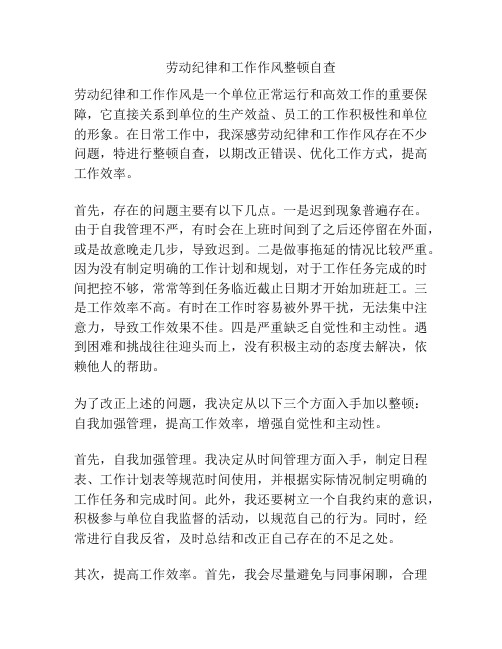 劳动纪律和工作作风整顿自查

劳动纪律和工作作风是一个单位正常运行和高效工作的重要保障，它直接关系到单位的生产效益、员工的工作积极性和单位的形象。在日常工作中，我深感劳动纪律和工作作风存在不少问题，特进行整顿自查，以期改正错误、优化工作方式，提高工作效率。

首先，存在的问题主要有以下几点。一是迟到现象普遍存在。由于自我管理不严，有时会在上班时间到了之后还停留在外面，或是故意晚走几步，导致迟到。二是做事拖延的情况比较严重。因为没有制定明确的工作计划和规划，对于工作任务完成的时间把控不够，常常等到任务临近截止日期才开始加班赶工。三是工作效率不高。有时在工作时容易被外界干扰，无法集中注意力，导致工作效果不佳。四是严重缺乏自觉性和主动性。遇到困难和挑战往往迎头而上，没有积极主动的态度去解决，依赖他人的帮助。

为了改正上述的问题，我决定从以下三个方面入手加以整顿：自我加强管理，提高工作效率，增强自觉性和主动性。

首先，自我加强管理。我决定从时间管理方面入手，制定日程表、工作计划表等规范时间使用，并根据实际情况制定明确的工作任务和完成时间。此外，我还要树立一个自我约束的意识，积极参与单位自我监督的活动，以规范自己的行为。同时，经常进行自我反省，及时总结和改正自己存在的不足之处。

其次，提高工作效率。首先，我会尽量避免与同事闲聊，合理